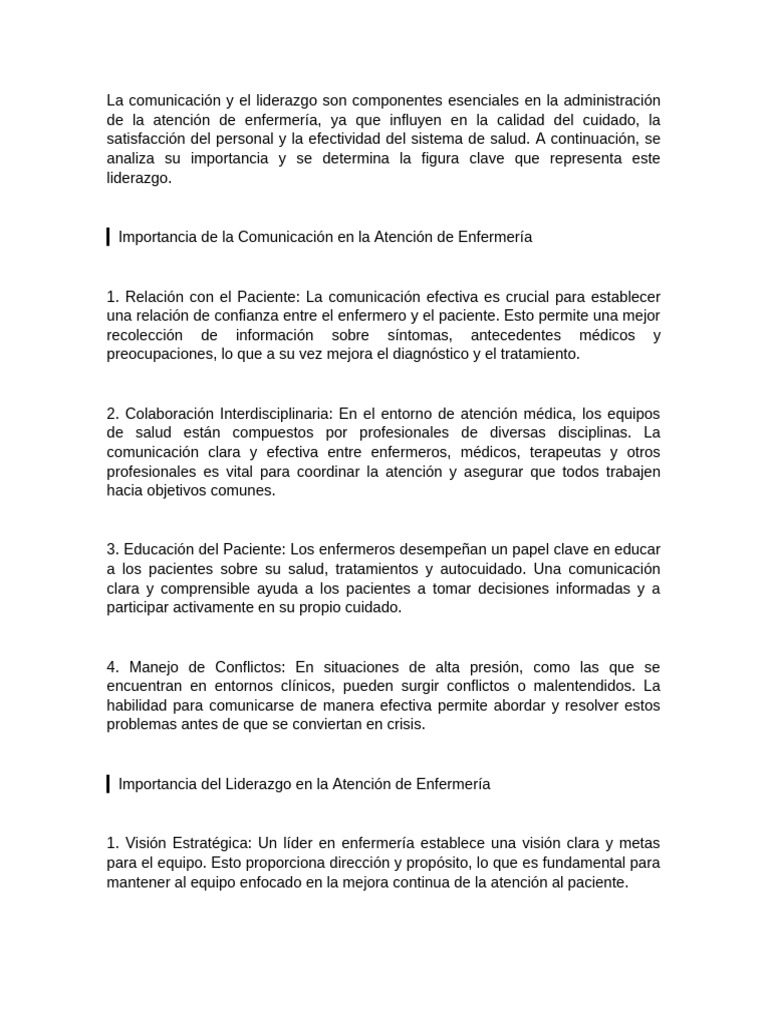 La comunicación y el liderazgo son componentes esenciales en la administración de la atención de enfermería, ya que influyen en la calidad del cuidado, la satisfacción del personal y la efectividad del sistema de salud. A continuación, se analiza su importancia y se determina la figura clave que representa este liderazgo.

Importancia de la Comunicación en la Atención de Enfermería

1. Relación con el Paciente: La comunicación efectiva es crucial para establecer una relación de confianza entre el enfermero y el paciente. Esto permite una mejor recolección de información sobre síntomas, antecedentes médicos y preocupaciones, lo que a su vez mejora el diagnóstico y el tratamiento.

2. Colaboración Interdisciplinaria: En el entorno de atención médica, los equipos de salud están compuestos por profesionales de diversas disciplinas. La comunicación clara y efectiva entre enfermeros, médicos, terapeutas y otros profesionales es vital para coordinar la atención y asegurar que todos trabajen hacia objetivos comunes.

3. Educación del Paciente: Los enfermeros desempeñan un papel clave en educar a los pacientes sobre su salud, tratamientos y autocuidado. Una comunicación clara y comprensible ayuda a los pacientes a tomar decisiones informadas y a participar activamente en su propio cuidado.

4. Manejo de Conflictos: En situaciones de alta presión, como las que se encuentran en entornos clínicos, pueden surgir conflictos o malentendidos. La habilidad para comunicarse de manera efectiva permite abordar y resolver estos problemas antes de que se conviertan en crisis.

Importancia del Liderazgo en la Atención de Enfermería

1. Visión Estratégica: Un líder en enfermería establece una visión clara y metas para el equipo. Esto proporciona dirección y propósito, lo que es fundamental para mantener al equipo enfocado en la mejora continua de la atención al paciente.